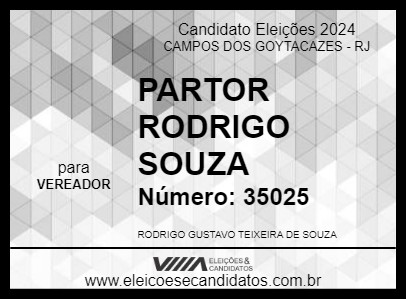 Candidato Eleições 2024
CAMPOS DOS GOYTACAZES - RJ

PARTOR RODRIGO SOUZA

para
VEREADOR

Número: 35025

RODRIGO GUSTAVO TEIXEIRA DE SOUZA

ELEIÇÕES & CANDIDATOS
www.eleicoesecandidatos.com.br